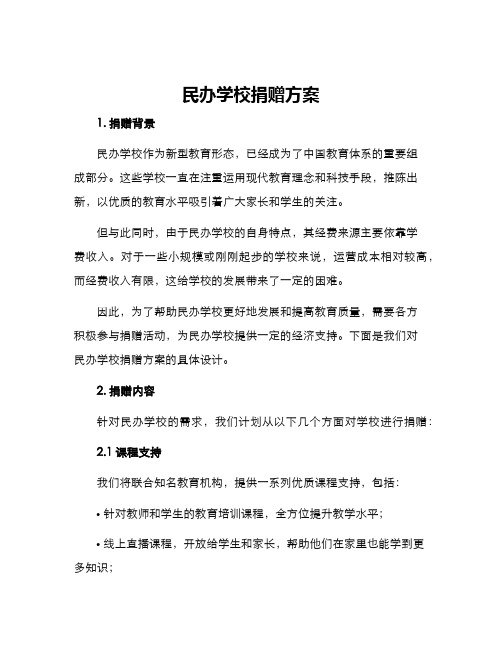 民办学校捐赠方案

1. 捐赠背景

民办学校作为新型教育形态，已经成为了中国教育体系的重要组成部分。这些学校一直在注重运用现代教育理念和科技手段，推陈出新，以优质的教育水平吸引着广大家长和学生的关注。

但与此同时，由于民办学校的自身特点，其经费来源主要依靠学费收入。对于一些小规模或刚刚起步的学校来说，运营成本相对较高，而经费收入有限，这给学校的发展带来了一定的困难。

因此，为了帮助民办学校更好地发展和提高教育质量，需要各方积极参与捐赠活动，为民办学校提供一定的经济支持。下面是我们对民办学校捐赠方案的具体设计。

2. 捐赠内容

针对民办学校的需求，我们计划从以下几个方面对学校进行捐赠：

2.1 课程支持

我们将联合知名教育机构，提供一系列优质课程支持，包括：

• 针对教师和学生的教育培训课程，全方位提升教学水平；

• 线上直播课程，开放给学生和家长，帮助他们在家里也能学到更多知识；